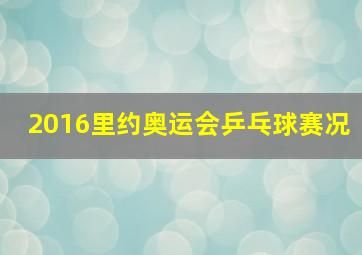 2016里约奥运会乒乓球赛况